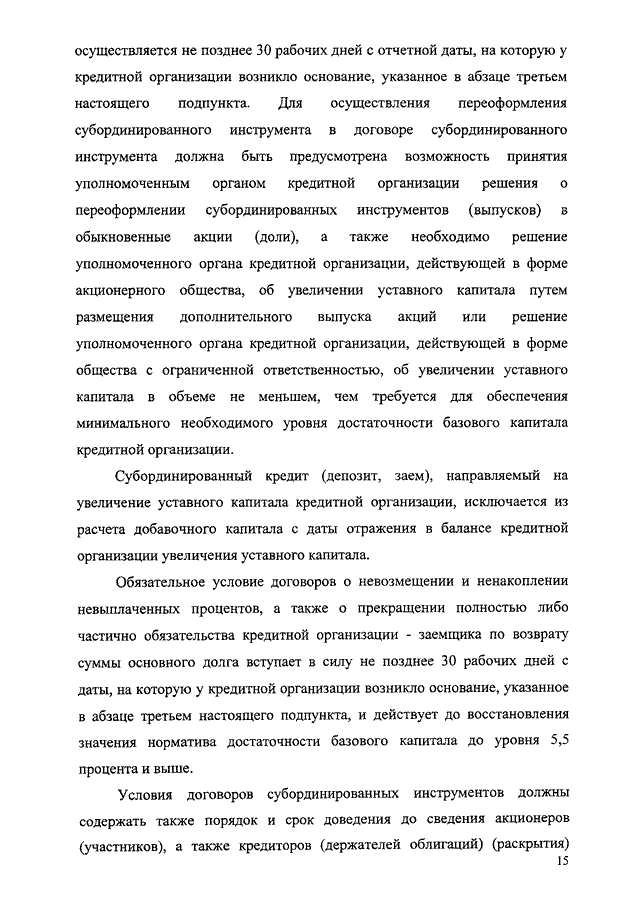 осуществляется не позднее 30 рабочих дней с отчетной даты, на которую у кредитной организации возникло основание, указанное в абзаце третьем настоящего подпункта. Для осуществления переоформления субординированного инструмента в договоре субординированного инструмента должна быть предусмотрена возможность принятия уполномоченным органом кредитной организации решения о переоформлении субординированных инструментов (выпусков) в обыкновенные акции (доли), а также необходимо решение уполномоченного органа кредитной организации, действующей в форме акционерного общества, об увеличении уставного капитала путем размещения дополнительного выпуска акций или решение уполномоченного органа кредитной организации, действующей в форме общества с ограниченной ответственностью, об увеличении уставного капитала в объеме не меньшем, чем требуется для обеспечения минимального необходимого уровня достаточности базового капитала кредитной организации.

Субординированный кредит (депозит, заем), направляемый на увеличение уставного капитала кредитной организации, исключается из расчета добавочного капитала с даты отражения в балансе кредитной организации увеличения уставного капитала.

Обязательное условие договоров о невозмещении и ненакоплении невыплаченных процентов, а также о прекращении полностью либо частично обязательства кредитной организации - заемщика по возврату суммы основного долга вступает в силу не позднее 30 рабочих дней с даты, на которую у кредитной организации возникло основание, указанное в абзаце третьем настоящего подпункта, и действует до восстановления значения норматива достаточности базового капитала до уровня 5,5 процента и выше.

Условия договоров субординированных инструментов должны содержать также порядок и срок доведения до сведения акционеров (участников), а также кредиторов (держателей облигаций) (раскрытия)

15